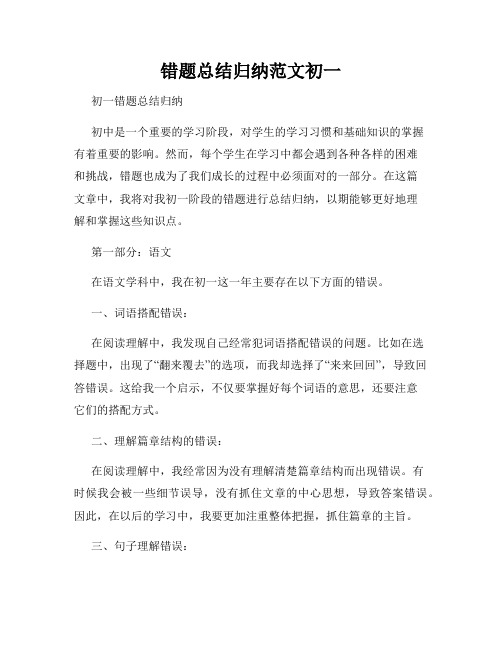 错题总结归纳范文初一

初一错题总结归纳

初中是一个重要的学习阶段，对学生的学习习惯和基础知识的掌握有着重要的影响。然而，每个学生在学习中都会遇到各种各样的困难和挑战，错题也成为了我们成长的过程中必须面对的一部分。在这篇文章中，我将对我初一阶段的错题进行总结归纳，以期能够更好地理解和掌握这些知识点。

第一部分：语文

在语文学科中，我在初一这一年主要存在以下方面的错误。

一、词语搭配错误：

在阅读理解中，我发现自己经常犯词语搭配错误的问题。比如在选择题中，出现了“翻来覆去”的选项，而我却选择了“来来回回”，导致回答错误。这给我一个启示，不仅要掌握好每个词语的意思，还要注意它们的搭配方式。

二、理解篇章结构的错误：

在阅读理解中，我经常因为没有理解清楚篇章结构而出现错误。有时候我会被一些细节误导，没有抓住文章的中心思想，导致答案错误。因此，在以后的学习中，我要更加注重整体把握，抓住篇章的主旨。

三、句子理解错误：